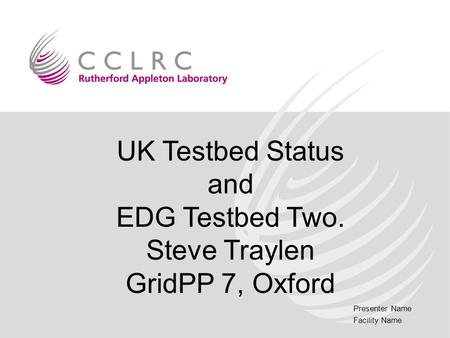 CCLRC
Rutherford Appleton Laboratory

UK Testbed Status
and
EDG Testbed Two.
Steve Traylen
GridPP 7, Oxford

Presenter Name
Facility Name